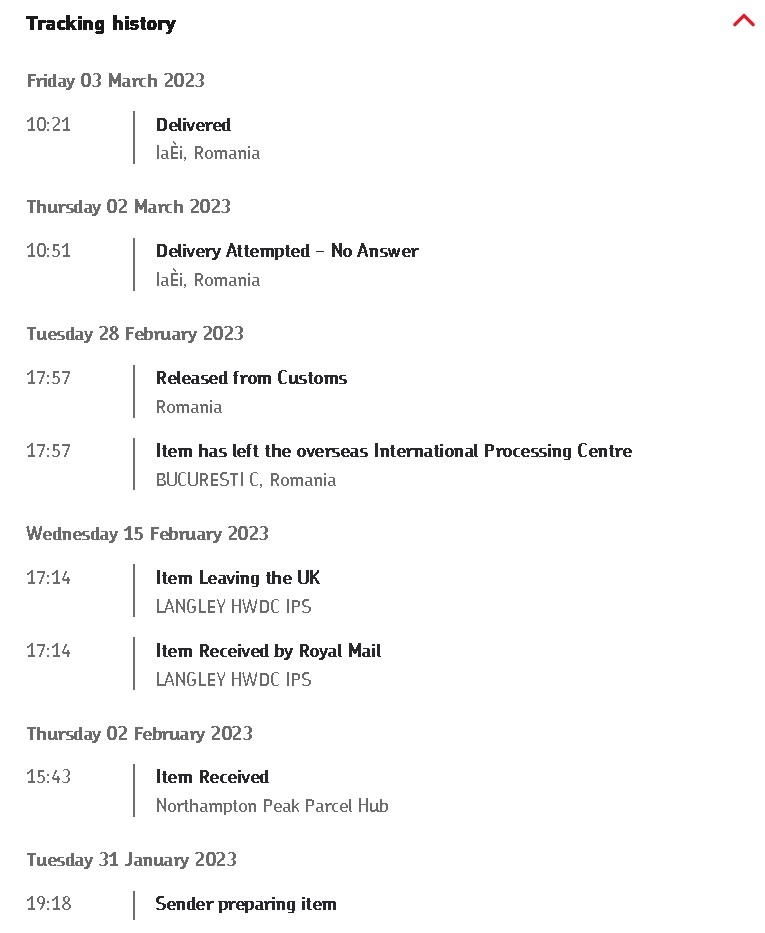 Tracking history

Friday 03 March 2023

10:21

Delivered
IaÈi, Romania

Thursday 02 March 2023

10:51

Delivery Attempted – No Answer
IaÈi, Romania

Tuesday 28 February 2023

17:57

Released from Customs
Romania

17:57

Item has left the overseas International Processing Centre
BUCURESTI C, Romania

Wednesday 15 February 2023

17:14

Item Leaving the UK
LANGLEY HWDC IPS

17:14

Item Received by Royal Mail
LANGLEY HWDC IPS

Thursday 02 February 2023

15:43

Item Received
Northampton Peak Parcel Hub

Tuesday 31 January 2023

19:18

Sender preparing item